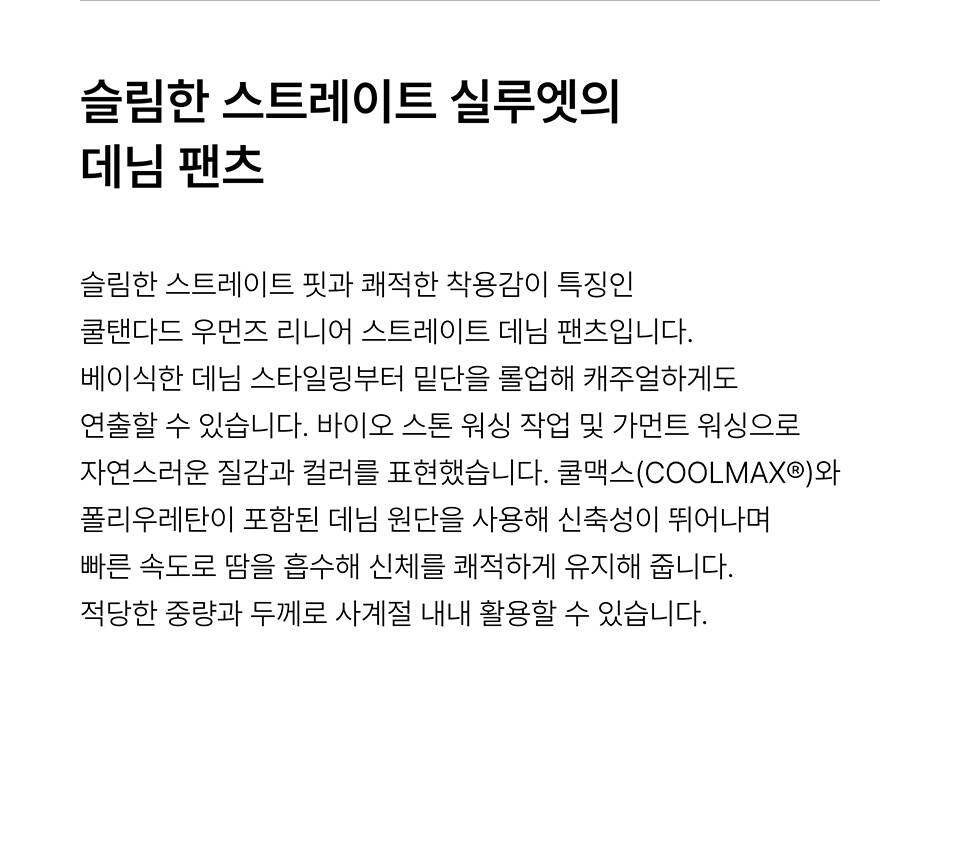 슬림한 스트레이트 실루엣의
데님 팬츠

슬림한 스트레이트 핏과 쾌적한 착용감이 특징인 쿨탠다드 우먼즈 리니어 스트레이트 데님 팬츠입니다. 베이식한 데님 스타일링부터 밑단을 롤업해 캐주얼하게도 연출할 수 있습니다. 바이오 스톤 워싱 작업 및 가먼트 워싱으로 자연스러운 질감과 컬러를 표현했습니다. 쿨맥스(COOLMAX®)와 폴리우레탄이 포함된 데님 원단을 사용해 신축성이 뛰어나며 빠른 속도로 땀을 흡수해 신체를 쾌적하게 유지해 줍니다. 적당한 중량과 두께로 사계절 내내 활용할 수 있습니다.